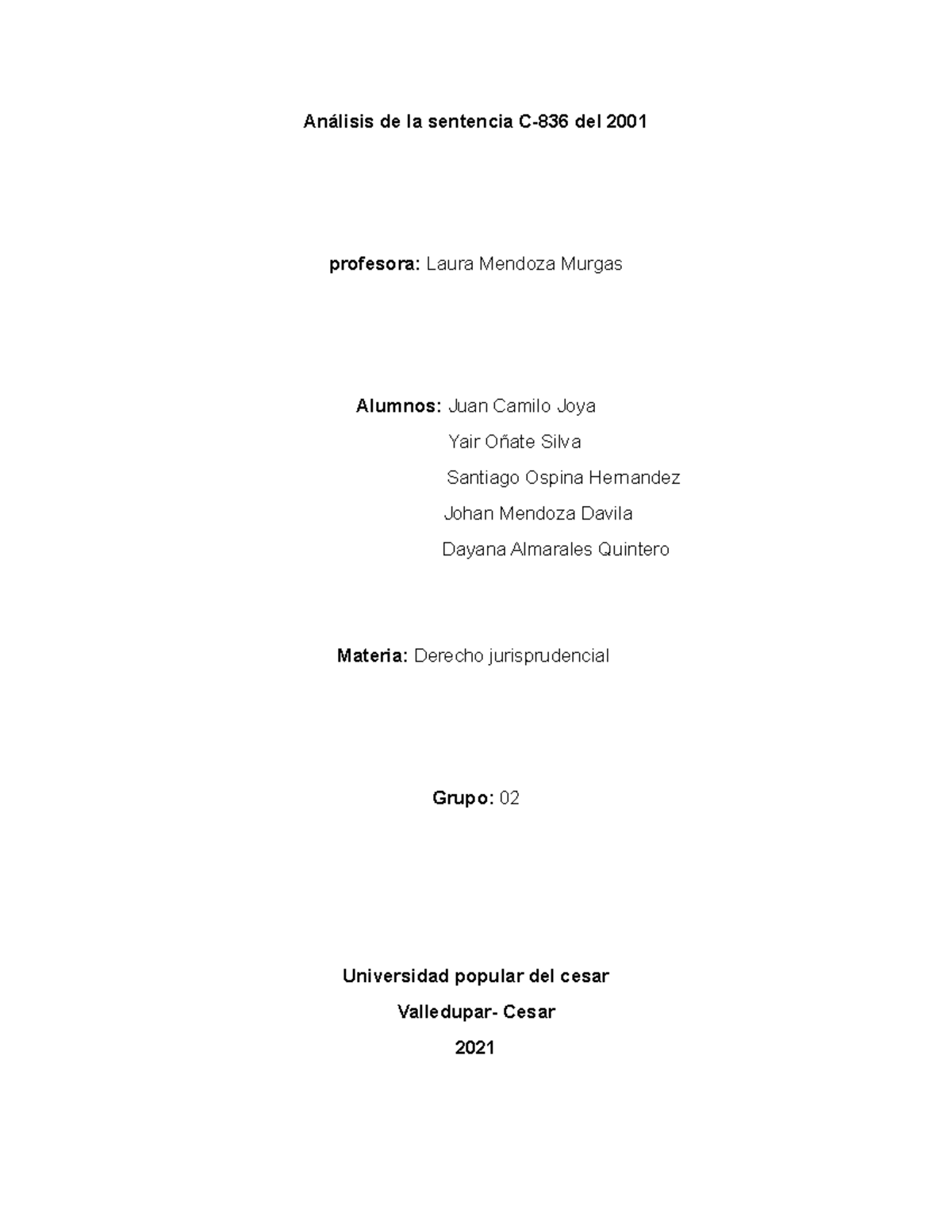 Análisis de la sentencia C-836 del 2001

profesora: Laura Mendoza Murgas

Alumnos: Juan Camilo Joya
Yair Oñate Silva
Santiago Ospina Hernandez
Johan Mendoza Davila
Dayana Almarales Quintero

Materia: Derecho jurisprudencial

Grupo: 02

Universidad popular del cesar
Valledupar- Cesar
2021